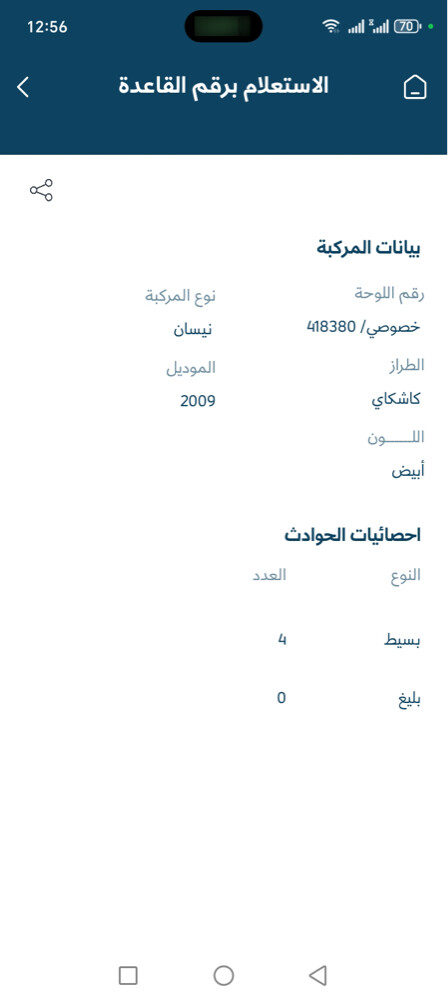 12:56

70

الاستعلام برقم القاعدة

بيانات المركبة

رقم اللوحة
خصوصي/ 418380

نوع المركبة
نيسان

الطراز
كاشكاي

الموديل
2009

اللـــــــون
أبيض

احصائيات الحوادث

| النوع | العدد |
|---|---|
| بسيط | 4 |
| بليغ | 0 |